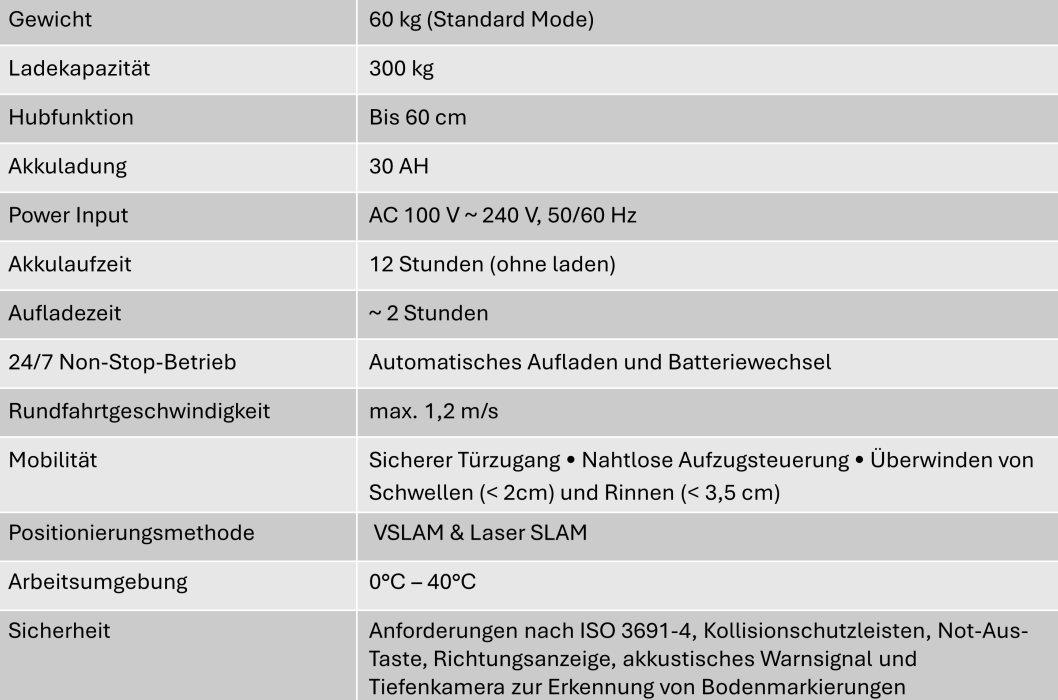 | | |
|---|---|
| Gewicht | 60 kg (Standard Mode) |
| Ladekapazität | 300 kg |
| Hubfunktion | Bis 60 cm |
| Akkuladung | 30 AH |
| Power Input | AC 100 V ~ 240 V, 50/60 Hz |
| Akkulaufzeit | 12 Stunden (ohne laden) |
| Aufladezeit | ~ 2 Stunden |
| 24/7 Non-Stop-Betrieb | Automatisches Aufladen und Batteriewechsel |
| Rundfahrtgeschwindigkeit | max. 1,2 m/s |
| Mobilität | Sicherer Türzugang • Nahtlose Aufzugsteuerung • Überwinden von Schwellen (< 2cm) und Rinnen (< 3,5 cm) |
| Positionierungsmethode | VSLAM & Laser SLAM |
| Arbeitsumgebung | 0°C – 40°C |
| Sicherheit | Anforderungen nach ISO 3691-4, Kollisionschutzleisten, Not-Aus-Taste, Richtungsanzeige, akkustisches Warnsignal und Tiefenkamera zur Erkennung von Bodenmarkierungen |